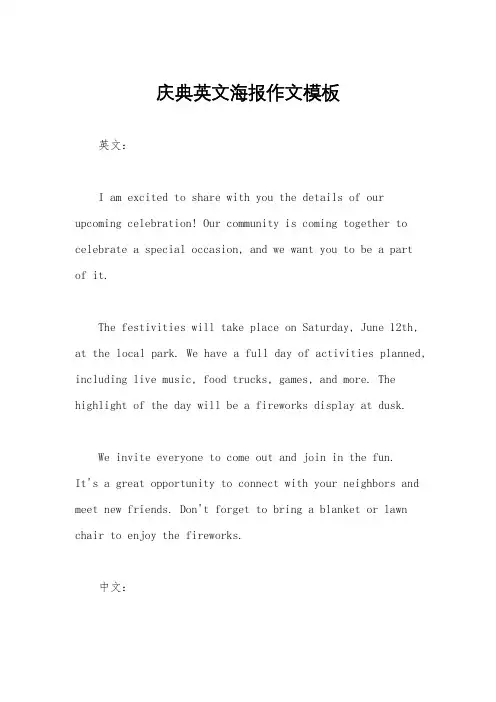 庆典英文海报作文模板

英文：

I am excited to share with you the details of our upcoming celebration! Our community is coming together to celebrate a special occasion, and we want you to be a part of it.

The festivities will take place on Saturday, June 12th, at the local park. We have a full day of activities planned, including live music, food trucks, games, and more. The highlight of the day will be a fireworks display at dusk.

We invite everyone to come out and join in the fun. It's a great opportunity to connect with your neighbors and meet new friends. Don't forget to bring a blanket or lawn chair to enjoy the fireworks.

中文：